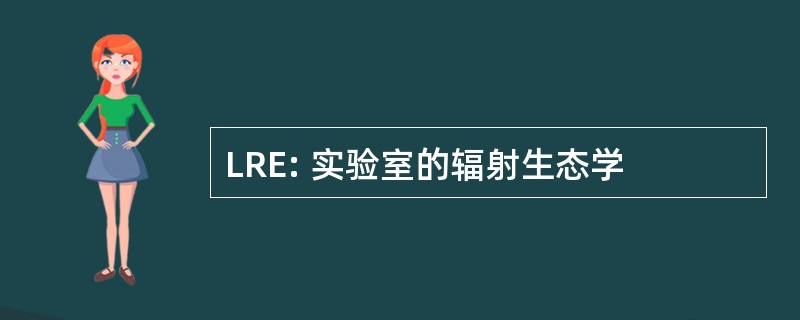 LRE: 实验室的辐射生态学